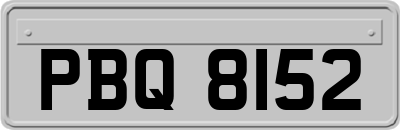 PBQ 8152